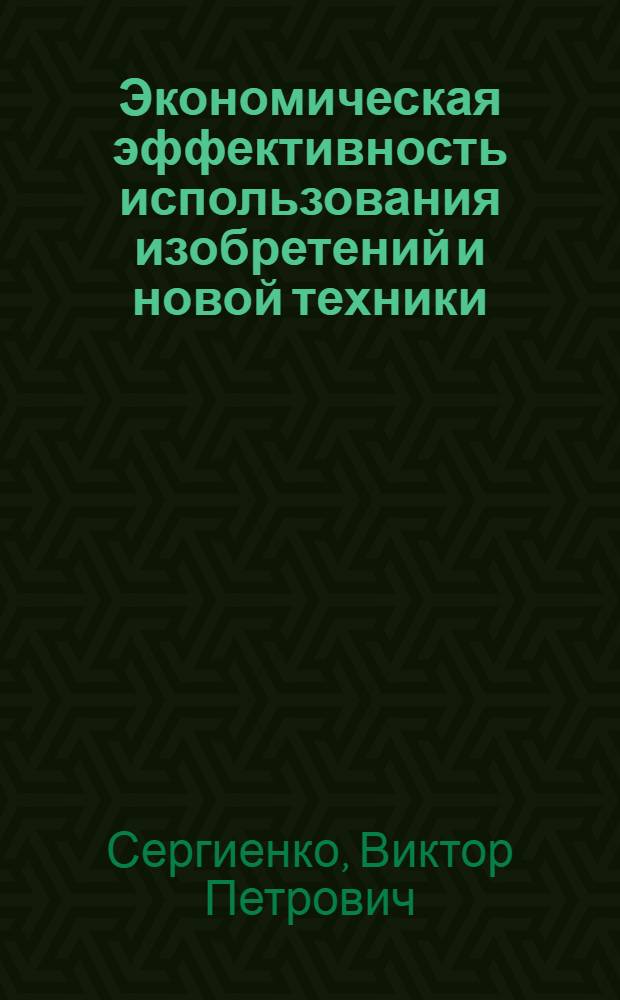 Экономическая эффективность использования изобретений и новой техники

Сергиенко, Виктор Петрович